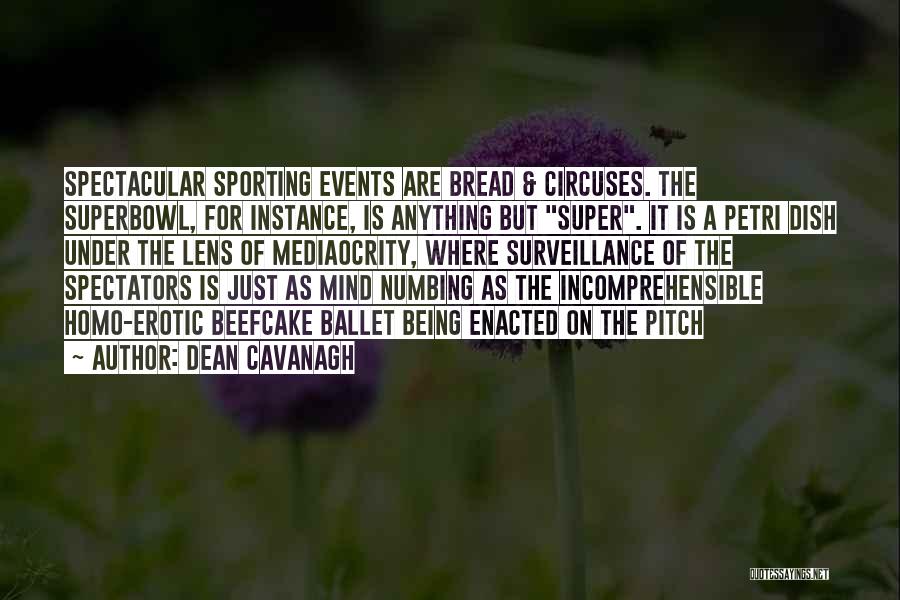 SPECTACULAR SPORTING EVENTS ARE BREAD & CIRCUSES. THE SUPERBOWL, FOR INSTANCE, IS ANYTHING BUT "SUPER". IT IS A PETRI DISH UNDER THE LENS OF MEDIAOCRITY, WHERE SURVEILLANCE OF THE SPECTATORS IS JUST AS MIND NUMBING AS THE INCOMPREHENSIBLE HOMO-EROTIC BEEFCAKE BALLET BEING ENACTED ON THE PITCH

~ AUTHOR: DEAN CAVANAGH

QUOTESSAYINGS.NET